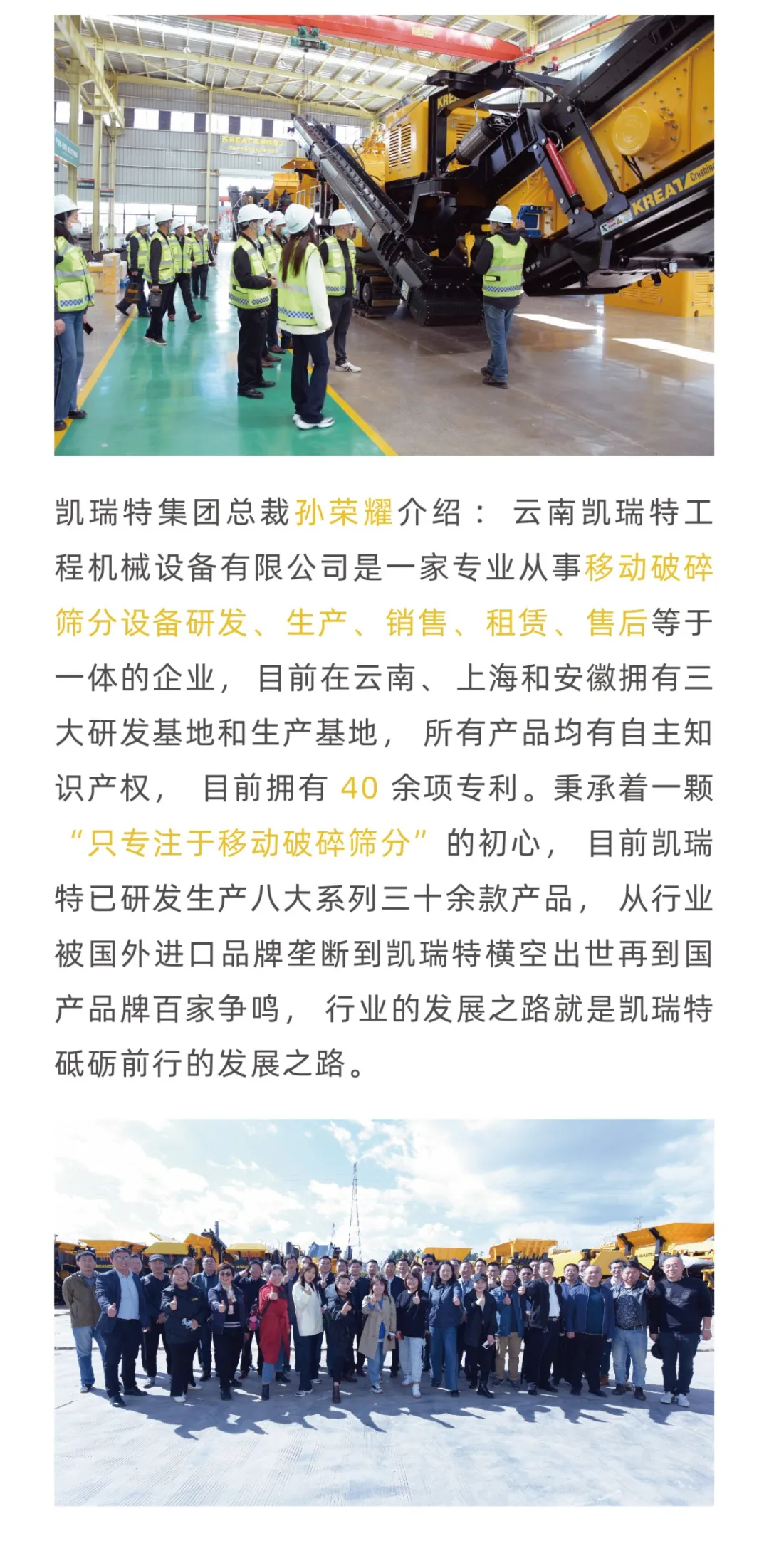 凯瑞特集团总裁孙荣耀介绍：云南凯瑞特工程机械设备有限公司是一家专业从事移动破碎筛分设备研发、生产、销售、租赁、售后等于一体的企业，目前在云南、上海和安徽拥有三大研发基地和生产基地，所有产品均有自主知识产权，目前拥有40余项专利。秉承着一颗“只专注于移动破碎筛分”的初心，目前凯瑞特已研发生产八大系列三十余款产品，从行业被国外进口品牌垄断到凯瑞特横空出世再到国产品牌百家争鸣，行业的发展之路就是凯瑞特砥砺前行的发展之路。